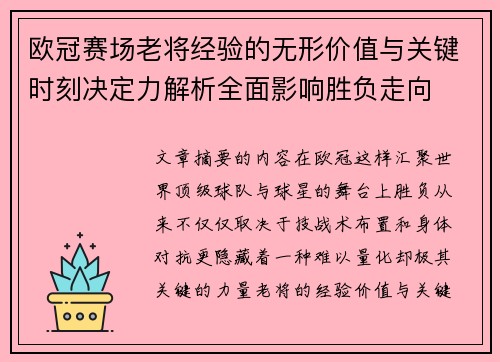 欧冠赛场老将经验的无形价值与关键时刻决定力解析全面影响胜负走向

文章摘要的内容在欧冠这样汇聚世界顶级球队与球星的舞台上胜负从来不仅仅取决于技战术布置和身体对抗更隐藏着一种难以量化却极其关键的力量老将的经验价值与关键